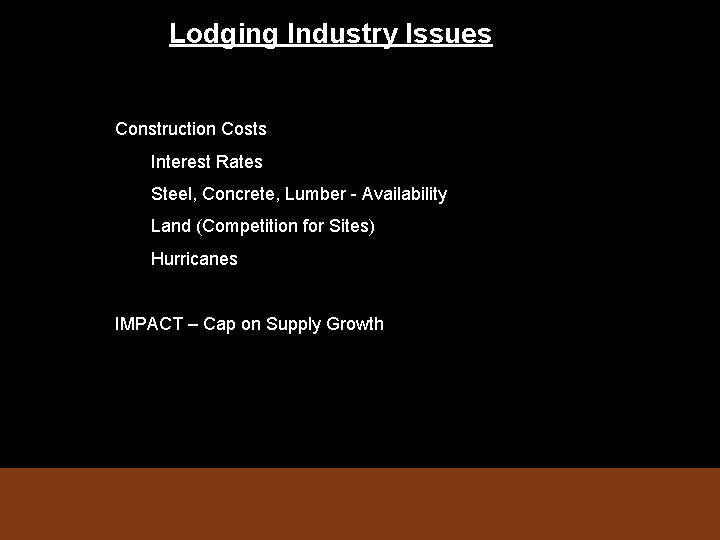 Lodging Industry Issues

Construction Costs

Interest Rates

Steel, Concrete, Lumber - Availability

Land (Competition for Sites)

Hurricanes

IMPACT – Cap on Supply Growth